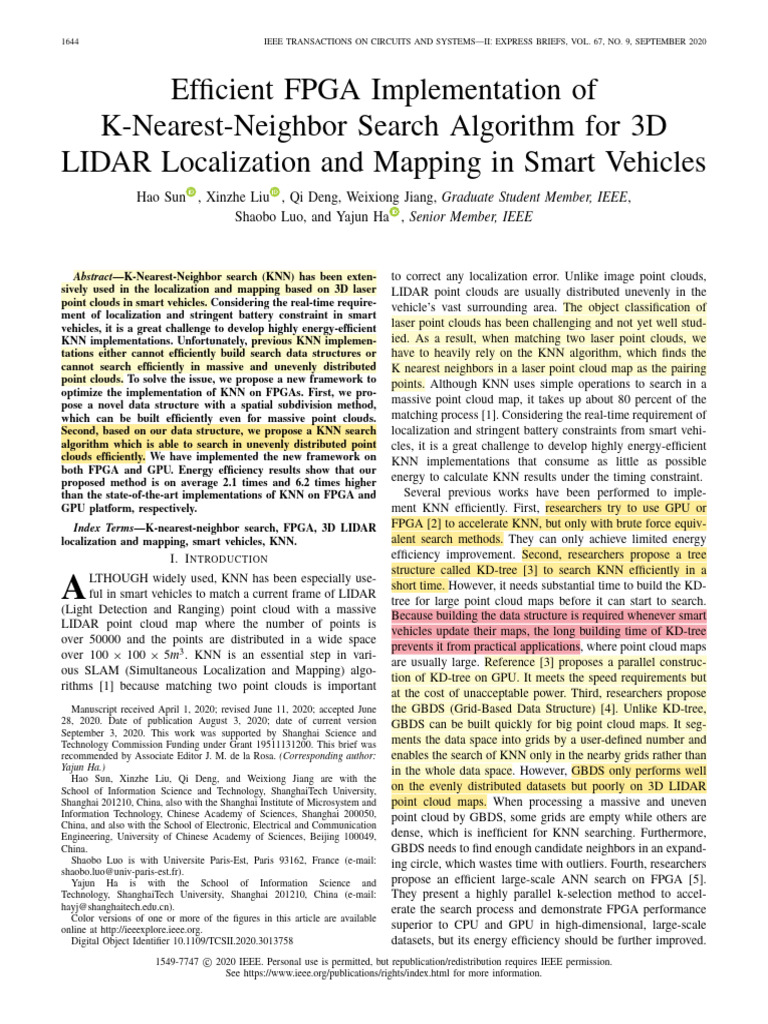 1644

IEEE TRANSACTIONS ON CIRCUITS AND SYSTEMS—II: EXPRESS BRIEFS, VOL. 67, NO. 9, SEPTEMBER 2020

Efficient FPGA Implementation of K-Nearest-Neighbor Search Algorithm for 3D LIDAR Localization and Mapping in Smart Vehicles

Hao Sun, Xinzhe Liu, Qi Deng, Weixiong Jiang, Graduate Student Member, IEEE, Shaobo Luo, and Yajun Ha, Senior Member, IEEE

Abstract—K-Nearest-Neighbor search (KNN) has been extensively used in the localization and mapping based on 3D laser point clouds in smart vehicles. Considering the real-time requirement of localization and stringent battery constraint in smart vehicles, it is a great challenge to develop highly energy-efficient KNN implementations. Unfortunately, previous KNN implementations either cannot efficiently build search data structures or cannot search efficiently in massive and unevenly distributed point clouds. To solve the issue, we propose a new framework to optimize the implementation of KNN on FPGAs. First, we propose a novel data structure with a spatial subdivision method, which can be built efficiently even for massive point clouds. Second, based on our data structure, we propose a KNN search algorithm which is able to search in unevenly distributed point clouds efficiently. We have implemented the new framework on both FPGA and GPU. Energy efficiency results show that our proposed method is on average 2.1 times and 6.2 times higher than the state-of-the-art implementations of KNN on FPGA and GPU platform, respectively.

Index Terms—K-nearest-neighbor search, FPGA, 3D LIDAR localization and mapping, smart vehicles, KNN.

I. INTRODUCTION

ALTHOUGH widely used, KNN has been especially useful in smart vehicles to match a current frame of LIDAR (Light Detection and Ranging) point cloud with a massive LIDAR point cloud map where the number of points is over 50000 and the points are distributed in a wide space over $100 \times 100 \times 5m^3$. KNN is an essential step in various SLAM (Simultaneous Localization and Mapping) algorithms [1] because matching two point clouds is important

Manuscript received April 1, 2020; revised June 11, 2020; accepted June 28, 2020. Date of publication August 3, 2020; date of current version September 3, 2020. This work was supported by Shanghai Science and Technology Commission Funding under Grant 19511131200. This brief was recommended by Associate Editor J. M. de la Rosa. (Corresponding author: Yajun Ha.)

Hao Sun, Xinzhe Liu, Qi Deng, and Weixiong Jiang are with the School of Information Science and Technology, ShanghaiTech University, Shanghai 201210, China, also with the Shanghai Institute of Microsystem and Information Technology, Chinese Academy of Sciences, Shanghai 200050, China, and also with the School of Electronic, Electrical and Communication Engineering, University of Chinese Academy of Sciences, Beijing 100049, China.

Shaobo Luo is with Universite Paris-Est, Paris 93162, France (e-mail: shaobo.luo@univ-paris-est.fr).

Yajun Ha is with the School of Information Science and Technology, ShanghaiTech University, Shanghai 201210, China (e-mail: hayj@shanghaitech.edu.cn).

Color versions of one or more of the figures in this article are available online at http://ieeexplore.ieee.org.

Digital Object Identifier 10.1109/TCSII.2020.3013758

to correct any localization error. Unlike image point clouds, LIDAR point clouds are usually distributed unevenly in the vehicle's vast surrounding area. The object classification of laser point clouds has been challenging and not yet well studied. As a result, when matching two laser point clouds, we have to heavily rely on the KNN algorithm, which finds the K nearest neighbors in a laser point cloud map as the pairing points. Although KNN uses simple operations to search in a massive point cloud map, it takes up about 80 percent of the matching process [1]. Considering the real-time requirement of localization and stringent battery constraints from smart vehicles, it is a great challenge to develop highly energy-efficient KNN implementations that consume as little as possible energy to calculate KNN results under the timing constraint.

Several previous works have been performed to implement KNN efficiently. First, researchers try to use GPU or FPGA [2] to accelerate KNN, but only with brute force equivalent search methods. They can only achieve limited energy efficiency improvement. Second, researchers propose a tree structure called KD-tree [3] to search KNN efficiently in a short time. However, it needs substantial time to build the KD-tree for large point cloud maps before it can start to search. Because building the data structure is required whenever smart vehicles update their maps, the long building time of KD-tree prevents it from practical applications, where point cloud maps are usually large. Reference [3] proposes a parallel construction of KD-tree on GPU. It meets the speed requirements but at the cost of unacceptable power. Third, researchers propose the GBDS (Grid-Based Data Structure) [4]. Unlike KD-tree, GBDS can be built quickly for big point cloud maps. It segments the data space into grids by a user-defined number and enables the search of KNN only in the nearby grids rather than in the whole data space. However, GBDS only performs well on the evenly distributed datasets but poorly on 3D LIDAR point cloud maps. When processing a massive and uneven point cloud by GBDS, some grids are empty while others are dense, which is inefficient for KNN searching. Furthermore, GBDS needs to find enough candidate neighbors in an expanding circle, which wastes time with outliers. Fourth, researchers propose an efficient large-scale ANN search on FPGA [5]. They present a highly parallel k-selection method to accelerate the search process and demonstrate FPGA performance superior to CPU and GPU in high-dimensional, large-scale datasets, but its energy efficiency should be further improved.

1549-7747 © 2020 IEEE. Personal use is permitted, but republication/redistribution requires IEEE permission. See https://www.ieee.org/publications/rights/index.html for more information.